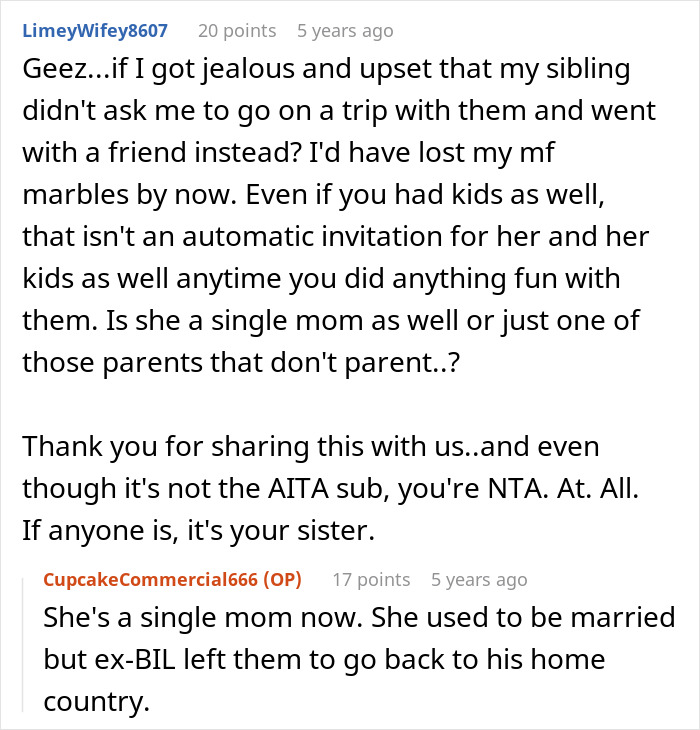 LimeyWifey8607 20 points 5 years ago
Geez...if I got jealous and upset that my sibling didn't ask me to go on a trip with them and went with a friend instead? I'd have lost my mf marbles by now. Even if you had kids as well, that isn't an automatic invitation for her and her kids as well anytime you did anything fun with them. Is she a single mom as well or just one of those parents that don't parent..?

Thank you for sharing this with us..and even though it's not the AITA sub, you're NTA. At. All. If anyone is, it's your sister.

CupcakeCommercial666 (OP) 17 points 5 years ago
She's a single mom now. She used to be married but ex-BIL left them to go back to his home country.